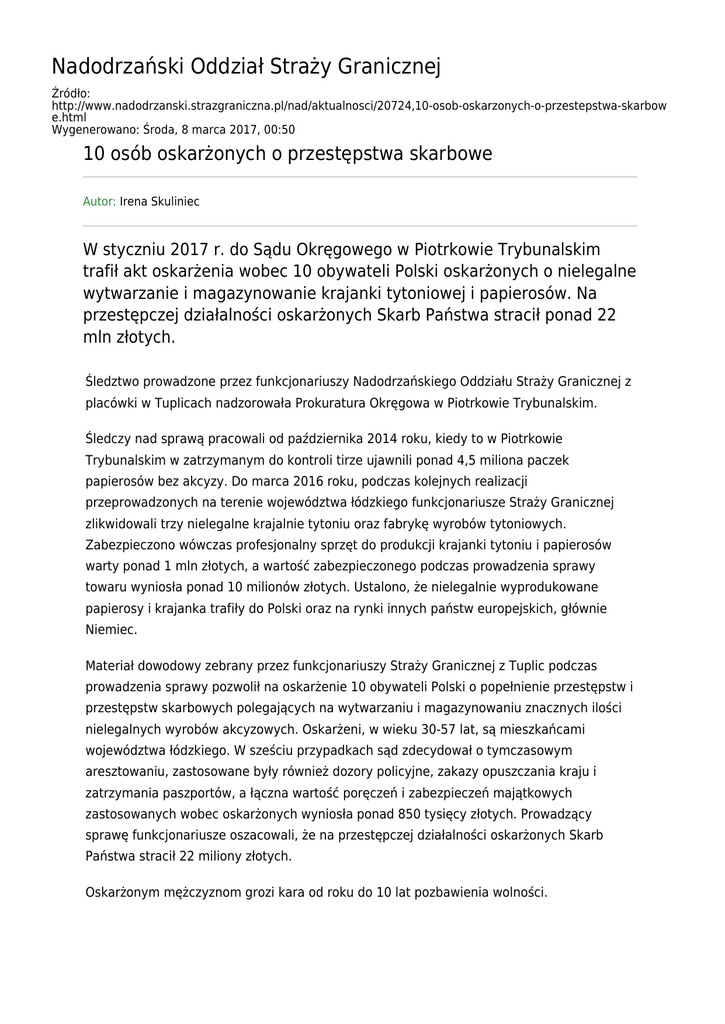 Nadodrzański Oddział Straży Granicznej

Źródło: http://www.nadodrzanski.strazgraniczna.pl/nad/aktualnosci/20724,10-osob-oskarzonych-o-przestepstwa-skarbowe.html
Wygenerowano: Środa, 8 marca 2017, 00:50

10 osób oskarżonych o przestępstwa skarbowe

Autor: Irena Skuliniec

W styczniu 2017 r. do Sądu Okręgowego w Piotrkowie Trybunalskim trafił akt oskarżenia wobec 10 obywateli Polski oskarżonych o nielegalne wytwarzanie i magazynowanie krajanki tytoniowej i papierosów. Na przestępczej działalności oskarżonych Skarb Państwa stracił ponad 22 mln złotych.

Śledztwo prowadzone przez funkcjonariuszy Nadodrzańskiego Oddziału Straży Granicznej z placówki w Tuplicach nadzorowała Prokuratura Okręgowa w Piotrkowie Trybunalskim.

Śledczy nad sprawą pracowali od października 2014 roku, kiedy to w Piotrkowie Trybunalskim w zatrzymanym do kontroli tirze ujawnili ponad 4,5 miliona paczek papierosów bez akcyzy. Do marca 2016 roku, podczas kolejnych realizacji przeprowadzonych na terenie województwa łódzkiego funkcjonariusze Straży Granicznej zlikwidowali trzy nielegalne krajalnie tytoniu oraz fabrykę wyrobów tytoniowych. Zabezpieczono wówczas profesjonalny sprzęt do produkcji krajanki tytoniu i papierosów warty ponad 1 mln złotych, a wartość zabezpieczonego podczas prowadzenia sprawy towaru wyniosła ponad 10 milionów złotych. Ustalono, że nielegalnie wyprodukowane papierosy i krajanka trafiły do Polski oraz na rynki innych państw europejskich, głównie Niemiec.

Materiał dowodowy zebrany przez funkcjonariuszy Straży Granicznej z Tuplic podczas prowadzenia sprawy pozwolił na oskarżenie 10 obywateli Polski o popełnienie przestępstw i przestępstw skarbowych polegających na wytwarzaniu i magazynowaniu znacznych ilości nielegalnych wyrobów akcyzowych. Oskarżeni, w wieku 30-57 lat, są mieszkańcami województwa łódzkiego. W sześciu przypadkach sąd zdecydował o tymczasowym aresztowaniu, zastosowane były również dozory policyjne, zakazy opuszczania kraju i zatrzymania paszportów, a łączna wartość poręczeń i zabezpieczeń majątkowych zastosowanych wobec oskarżonych wyniosła ponad 850 tysięcy złotych. Prowadzący sprawę funkcjonariusze oszacowali, że na przestępczej działalności oskarżonych Skarb Państwa stracił 22 miliony złotych.

Oskarżonym mężczyznom grozi kara od roku do 10 lat pozbawienia wolności.